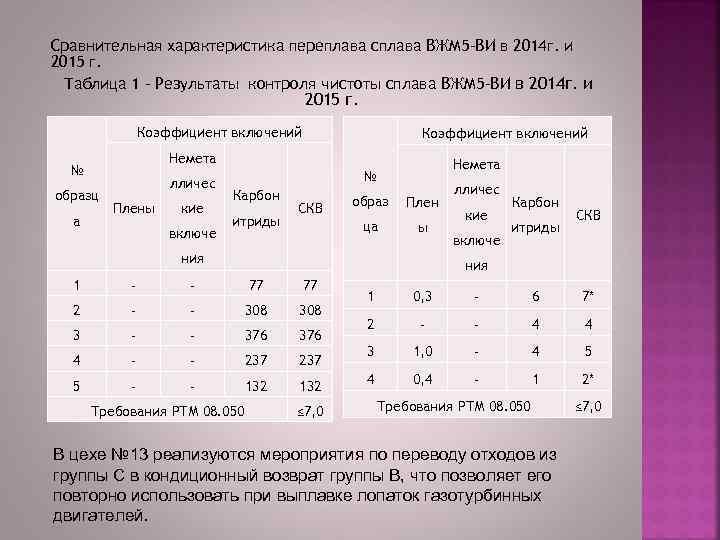 Сравнительная характеристика переплава сплава ВЖМ5-ВИ в 2014г. и 2015 г.

Таблица 1 – Результаты контроля чистоты сплава ВЖМ5-ВИ в 2014г. и 2015 г.

| № образца | Коэффициент включений | | | |
|---|---|---|---|---|
| | Плены | Неметаллические включения | Карбонитриды | СКВ |
| 1 | - | - | 77 | 77 |
| 2 | - | - | 308 | 308 |
| 3 | - | - | 376 | 376 |
| 4 | - | - | 237 | 237 |
| 5 | - | - | 132 | 132 |
| Требования РТМ 08.050 | | | | ≤7,0 |

| № образца | Коэффициент включений | | | |
|---|---|---|---|---|
| | Плены | Неметаллические включения | Карбонитриды | СКВ |
| 1 | 0,3 | - | 6 | 7* |
| 2 | - | - | 4 | 4 |
| 3 | 1,0 | - | 4 | 5 |
| 4 | 0,4 | - | 1 | 2* |
| Требования РТМ 08.050 | | | | ≤7,0 |

В цехе №13 реализуются мероприятия по переводу отходов из группы С в кондиционный возврат группы В, что позволяет его повторно использовать при выплавке лопаток газотурбинных двигателей.